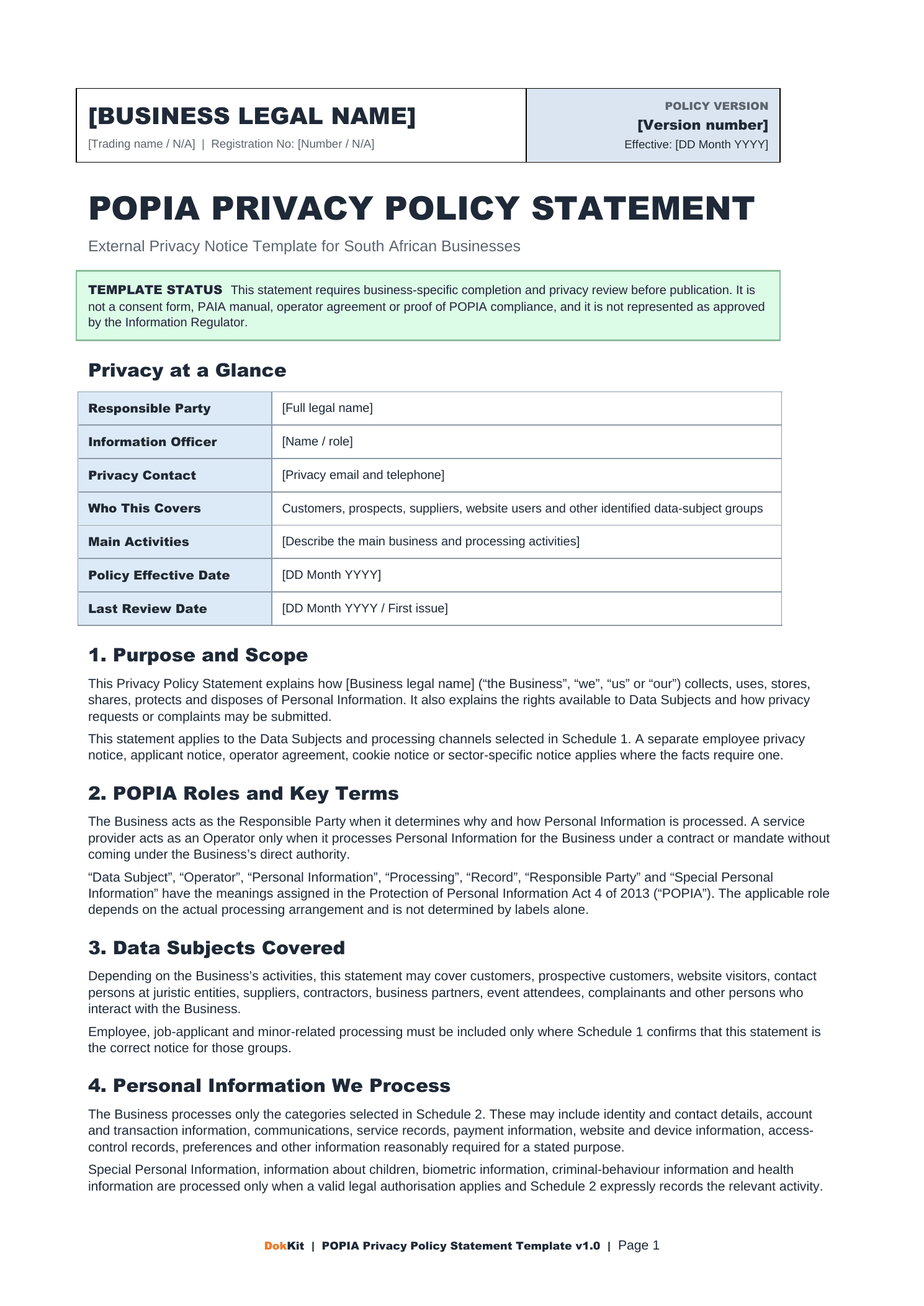 [BUSINESS LEGAL NAME]
[Trading name / N/A] | Registration No: [Number / N/A]

POLICY VERSION
[Version number]
Effective: [DD Month YYYY]

POPIA PRIVACY POLICY STATEMENT

External Privacy Notice Template for South African Businesses

TEMPLATE STATUS This statement requires business-specific completion and privacy review before publication. It is not a consent form, PAIA manual, operator agreement or proof of POPIA compliance, and it is not represented as approved by the Information Regulator.

Privacy at a Glance

| Responsible Party | [Full legal name] |
|---|---|
| Information Officer | [Name / role] |
| Privacy Contact | [Privacy email and telephone] |
| Who This Covers | Customers, prospects, suppliers, website users and other identified data-subject groups |
| Main Activities | [Describe the main business and processing activities] |
| Policy Effective Date | [DD Month YYYY] |
| Last Review Date | [DD Month YYYY / First issue] |

1. Purpose and Scope

This Privacy Policy Statement explains how [Business legal name] (“the Business”, “we”, “us” or “our”) collects, uses, stores, shares, protects and disposes of Personal Information. It also explains the rights available to Data Subjects and how privacy requests or complaints may be submitted.

This statement applies to the Data Subjects and processing channels selected in Schedule 1. A separate employee privacy notice, applicant notice, operator agreement, cookie notice or sector-specific notice applies where the facts require one.

2. POPIA Roles and Key Terms

The Business acts as the Responsible Party when it determines why and how Personal Information is processed. A service provider acts as an Operator only when it processes Personal Information for the Business under a contract or mandate without coming under the Business’s direct authority.

“Data Subject”, “Operator”, “Personal Information”, “Processing”, “Record”, “Responsible Party” and “Special Personal Information” have the meanings assigned in the Protection of Personal Information Act 4 of 2013 (“POPIA”). The applicable role depends on the actual processing arrangement and is not determined by labels alone.

3. Data Subjects Covered

Depending on the Business’s activities, this statement may cover customers, prospective customers, website visitors, contact persons at juristic entities, suppliers, contractors, business partners, event attendees, complainants and other persons who interact with the Business.

Employee, job-applicant and minor-related processing must be included only where Schedule 1 confirms that this statement is the correct notice for those groups.

4. Personal Information We Process

The Business processes only the categories selected in Schedule 2. These may include identity and contact details, account and transaction information, communications, service records, payment information, website and device information, access-control records, preferences and other information reasonably required for a stated purpose.

Special Personal Information, information about children, biometric information, criminal-behaviour information and health information are processed only when a valid legal authorisation applies and Schedule 2 expressly records the relevant activity.

DokKit | POPIA Privacy Policy Statement Template v1.0 | Page 1